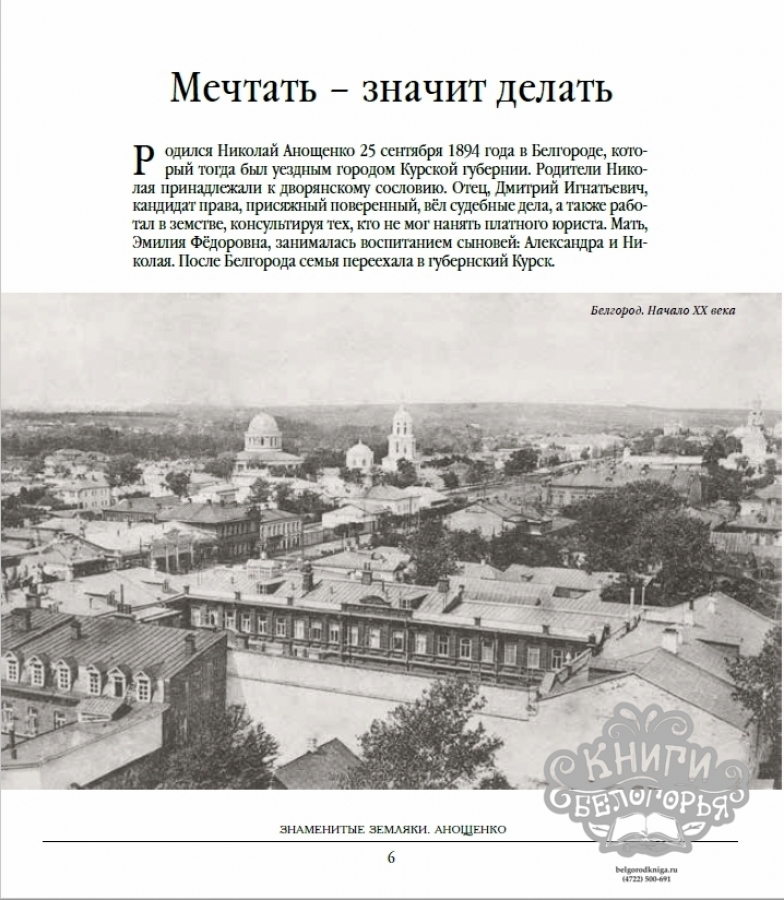 Мечтать – значит делать

Родился Николай Анощенко 25 сентября 1894 года в Белгороде, который тогда был уездным городом Курской губернии. Родители Николая принадлежали к дворянскому сословию. Отец, Дмитрий Игнатьевич, кандидат права, присяжный поверенный, вёл судебные дела, а также работал в земстве, консультируя тех, кто не мог нанять платного юриста. Мать, Эмилия Фёдоровна, занималась воспитанием сыновей: Александра и Николая. После Белгорода семья переехала в губернский Курск.

Белгород. Начало XX века

КНИГИ БЕЛОГОРЬЯ

ЗНАМЕНИТЫЕ ЗЕМЛЯКИ. АНОЩЕНКО

6

belgorodkniga.ru
(4722) 500-691